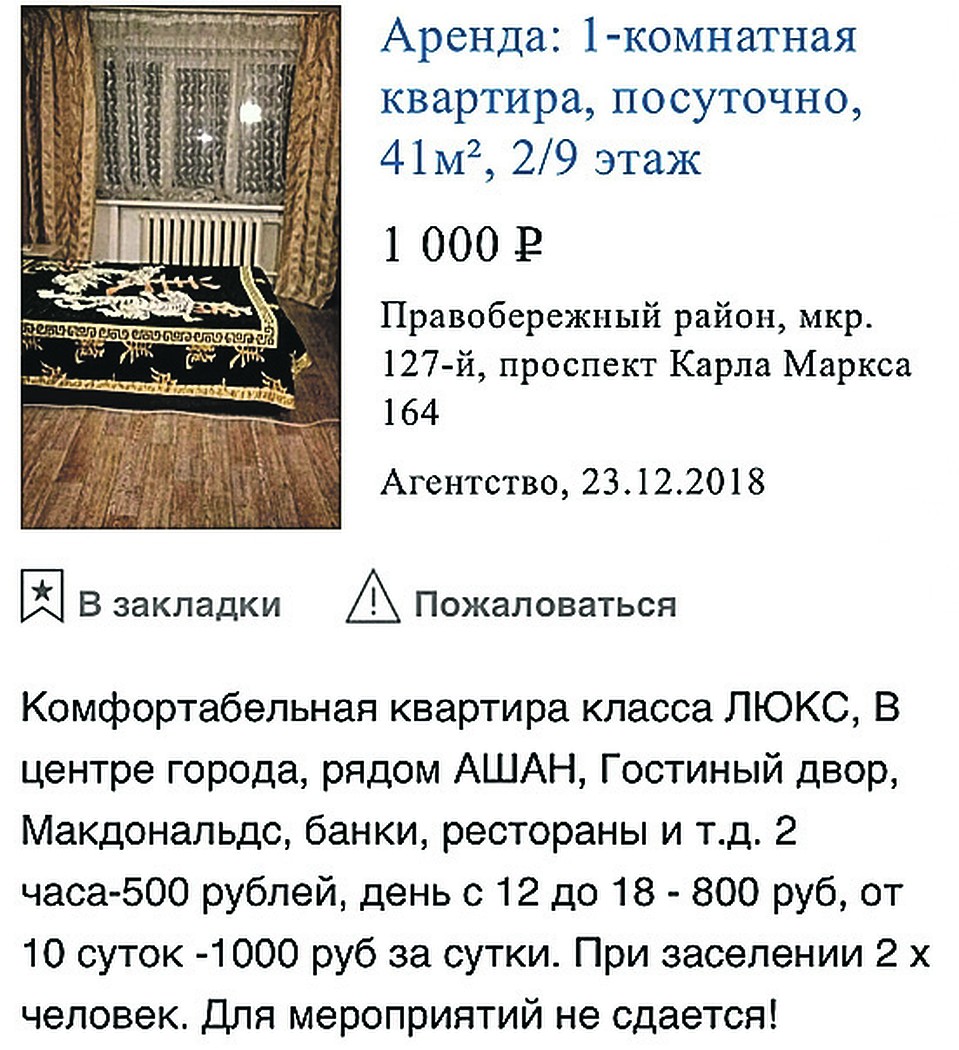 Аренда: 1-комнатная квартира, посуточно, 41м², 2/9 этаж

1 000 ₽

Правобережный район, мкр. 127-й, проспект Карла Маркса 164

Агентство, 23.12.2018

В закладки

Пожаловаться

Комфортабельная квартира класса ЛЮКС, В центре города, рядом АШАН, Гостиный двор, Макдональдс, банки, рестораны и т.д. 2 часа-500 рублей, день с 12 до 18 - 800 руб, от 10 суток -1000 руб за сутки. При заселении 2 х человек. Для мероприятий не сдается!